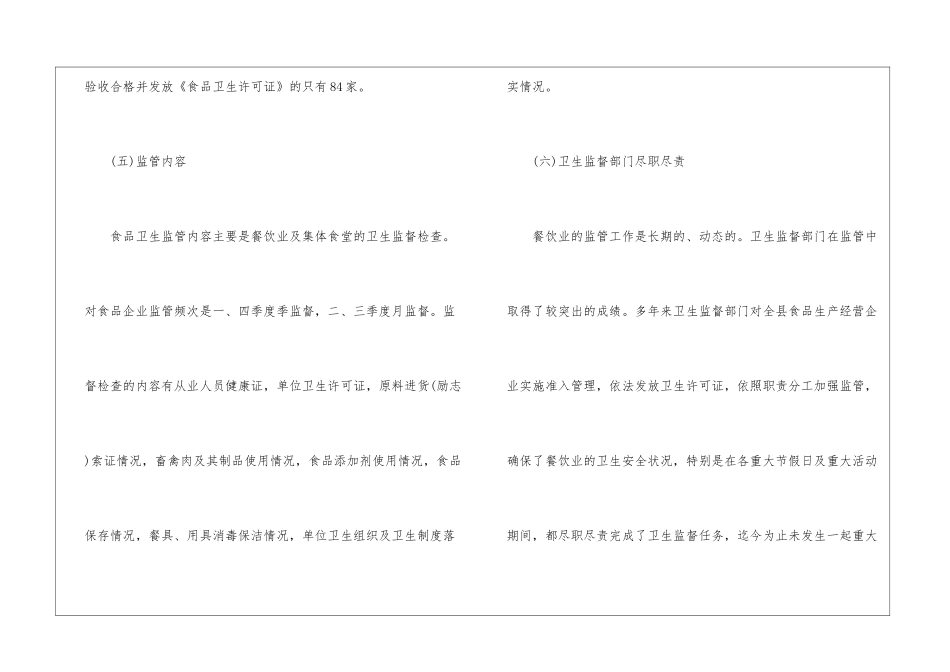 验收合格并发放《食品卫生许可证》的只有84家。

(五)监管内容

食品卫生监管内容主要是餐饮业及集体食堂的卫生监督检查。对食品企业监管频次是一、四季度季监督，二、三季度月监督。监督检查的内容有从业人员健康证，单位卫生许可证，原料进货(励志)索证情况，畜禽肉及其制品使用情况，食品添加剂使用情况，食品保存情况，餐具、用具消毒保洁情况，单位卫生组织及卫生制度落实情况。

(六)卫生监督部门尽职尽责

餐饮业的监管工作是长期的、动态的。卫生监督部门在监管中取得了较突出的成绩。多年来卫生监督部门对全县食品生产经营企业实施准入管理，依法发放卫生许可证，依照职责分工加强监管，确保了餐饮业的卫生安全状况，特别是在各重大节假日及重大活动期间，都尽职尽责完成了卫生监督任务，迄今为止未发生一起重大